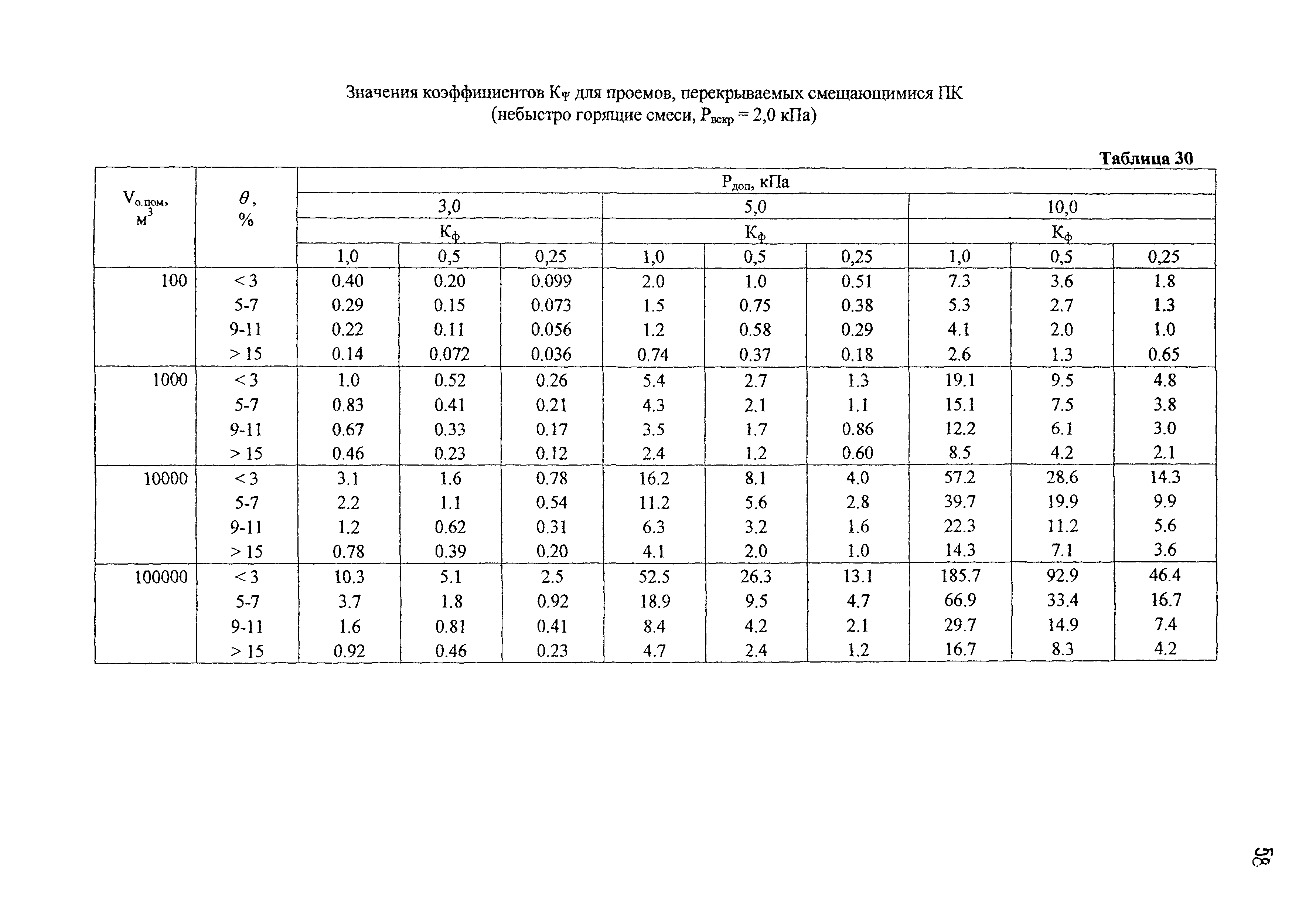 Значения коэффициентов $K_\Psi$ для проемов, перекрываемых смещающимися ПК (небыстро горящие смеси, $P_{вскр}$ = 2,0 кПа)

Таблица 30

| $V_{о.пом}$, $м^3$ | $\theta$, % | $P_{доп}$, кПа | | | | | | | | |
|---|---|---|---|---|---|---|---|---|---|---|
| | | 3,0 | | | 5,0 | | | 10,0 | | |
| | | $K_ф$ | | | $K_ф$ | | | $K_ф$ | | |
| | | 1,0 | 0,5 | 0,25 | 1,0 | 0,5 | 0,25 | 1,0 | 0,5 | 0,25 |
| 100 | < 3 | 0.40 | 0.20 | 0.099 | 2.0 | 1.0 | 0.51 | 7.3 | 3.6 | 1.8 |
| | 5-7 | 0.29 | 0.15 | 0.073 | 1.5 | 0.75 | 0.38 | 5.3 | 2.7 | 1.3 |
| | 9-11 | 0.22 | 0.11 | 0.056 | 1.2 | 0.58 | 0.29 | 4.1 | 2.0 | 1.0 |
| | > 15 | 0.14 | 0.072 | 0.036 | 0.74 | 0.37 | 0.18 | 2.6 | 1.3 | 0.65 |
| 1000 | < 3 | 1.0 | 0.52 | 0.26 | 5.4 | 2.7 | 1.3 | 19.1 | 9.5 | 4.8 |
| | 5-7 | 0.83 | 0.41 | 0.21 | 4.3 | 2.1 | 1.1 | 15.1 | 7.5 | 3.8 |
| | 9-11 | 0.67 | 0.33 | 0.17 | 3.5 | 1.7 | 0.86 | 12.2 | 6.1 | 3.0 |
| | > 15 | 0.46 | 0.23 | 0.12 | 2.4 | 1.2 | 0.60 | 8.5 | 4.2 | 2.1 |
| 10000 | < 3 | 3.1 | 1.6 | 0.78 | 16.2 | 8.1 | 4.0 | 57.2 | 28.6 | 14.3 |
| | 5-7 | 2.2 | 1.1 | 0.54 | 11.2 | 5.6 | 2.8 | 39.7 | 19.9 | 9.9 |
| | 9-11 | 1.2 | 0.62 | 0.31 | 6.3 | 3.2 | 1.6 | 22.3 | 11.2 | 5.6 |
| | > 15 | 0.78 | 0.39 | 0.20 | 4.1 | 2.0 | 1.0 | 14.3 | 7.1 | 3.6 |
| 100000 | < 3 | 10.3 | 5.1 | 2.5 | 52.5 | 26.3 | 13.1 | 185.7 | 92.9 | 46.4 |
| | 5-7 | 3.7 | 1.8 | 0.92 | 18.9 | 9.5 | 4.7 | 66.9 | 33.4 | 16.7 |
| | 9-11 | 1.6 | 0.81 | 0.41 | 8.4 | 4.2 | 2.1 | 29.7 | 14.9 | 7.4 |
| | > 15 | 0.92 | 0.46 | 0.23 | 4.7 | 2.4 | 1.2 | 16.7 | 8.3 | 4.2 |

58